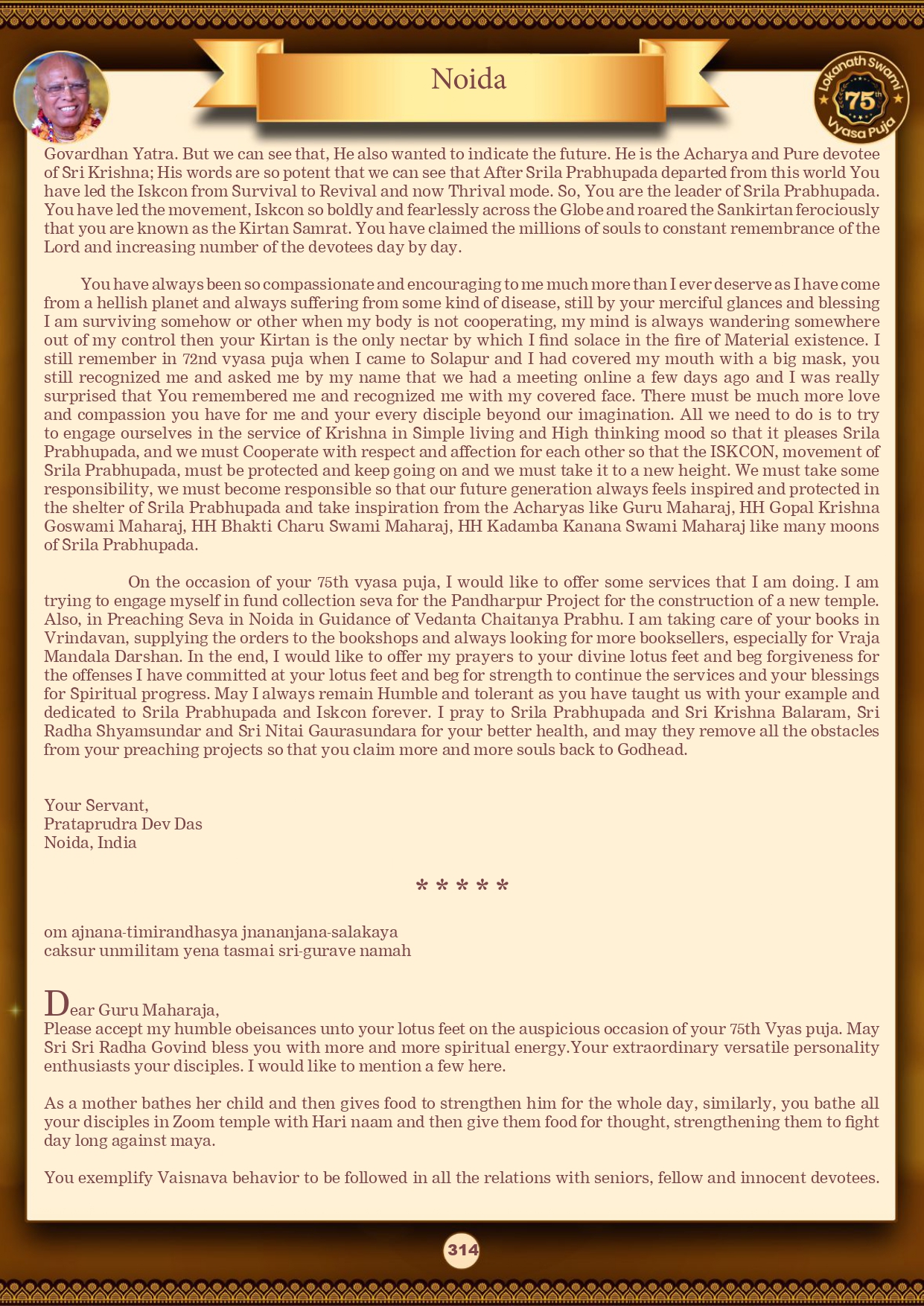 Noida

Lokanath Swami 75th Vyasa Puja

Govardhan Yatra. But we can see that, He also wanted to indicate the future. He is the Acharya and Pure devotee of Sri Krishna; His words are so potent that we can see that After Srila Prabhupada departed from this world You have led the Iskcon from Survival to Revival and now Thrival mode. So, You are the leader of Srila Prabhupada. You have led the movement, Iskcon so boldly and fearlessly across the Globe and roared the Sankirtan ferociously that you are known as the Kirtan Samrat. You have claimed the millions of souls to constant remembrance of the Lord and increasing number of the devotees day by day.

You have always been so compassionate and encouraging to me much more than I ever deserve as I have come from a hellish planet and always suffering from some kind of disease, still by your merciful glances and blessing I am surviving somehow or other when my body is not cooperating, my mind is always wandering somewhere out of my control then your Kirtan is the only nectar by which I find solace in the fire of Material existence. I still remember in 72nd vyasa puja when I came to Solapur and I had covered my mouth with a big mask, you still recognized me and asked me by my name that we had a meeting online a few days ago and I was really surprised that You remembered me and recognized me with my covered face. There must be much more love and compassion you have for me and your every disciple beyond our imagination. All we need to do is to try to engage ourselves in the service of Krishna in Simple living and High thinking mood so that it pleases Srila Prabhupada, and we must Cooperate with respect and affection for each other so that the ISKCON, movement of Srila Prabhupada, must be protected and keep going on and we must take it to a new height. We must take some responsibility, we must become responsible so that our future generation always feels inspired and protected in the shelter of Srila Prabhupada and take inspiration from the Acharyas like Guru Maharaj, HH Gopal Krishna Goswami Maharaj, HH Bhakti Charu Swami Maharaj, HH Kadamba Kanana Swami Maharaj like many moons of Srila Prabhupada.

On the occasion of your 75th vyasa puja, I would like to offer some services that I am doing. I am trying to engage myself in fund collection seva for the Pandharpur Project for the construction of a new temple. Also, in Preaching Seva in Noida in Guidance of Vedanta Chaitanya Prabhu. I am taking care of your books in Vrindavan, supplying the orders to the bookshops and always looking for more booksellers, especially for Vraja Mandala Darshan. In the end, I would like to offer my prayers to your divine lotus feet and beg forgiveness for the offenses I have committed at your lotus feet and beg for strength to continue the services and your blessings for Spiritual progress. May I always remain Humble and tolerant as you have taught us with your example and dedicated to Srila Prabhupada and Iskcon forever. I pray to Srila Prabhupada and Sri Krishna Balaram, Sri Radha Shyamsundar and Sri Nitai Gaurasundara for your better health, and may they remove all the obstacles from your preaching projects so that you claim more and more souls back to Godhead.

Your Servant,
Prataprudra Dev Das
Noida, India

* * * * *

om ajnana-timirandhasya jnananjana-salakaya
caksur unmilitam yena tasmai sri-gurave namah

Dear Guru Maharaja,
Please accept my humble obeisances unto your lotus feet on the auspicious occasion of your 75th Vyas puja. May Sri Sri Radha Govind bless you with more and more spiritual energy.Your extraordinary versatile personality enthusiasts your disciples. I would like to mention a few here.

As a mother bathes her child and then gives food to strengthen him for the whole day, similarly, you bathe all your disciples in Zoom temple with Hari naam and then give them food for thought, strengthening them to fight day long against maya.

You exemplify Vaisnava behavior to be followed in all the relations with seniors, fellow and innocent devotees.

314